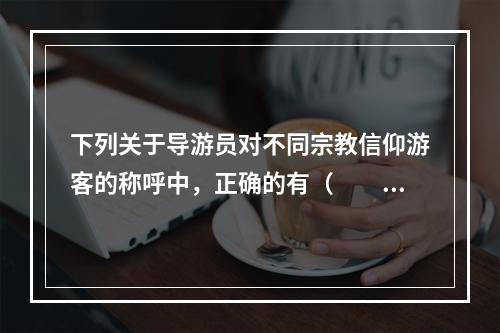 下列关于导游员对不同宗教信仰游客的称呼中，正确的有（　　...